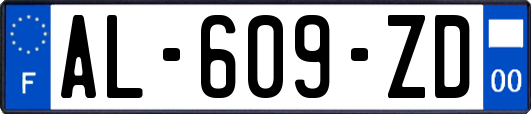 F
AL-609-ZD
00